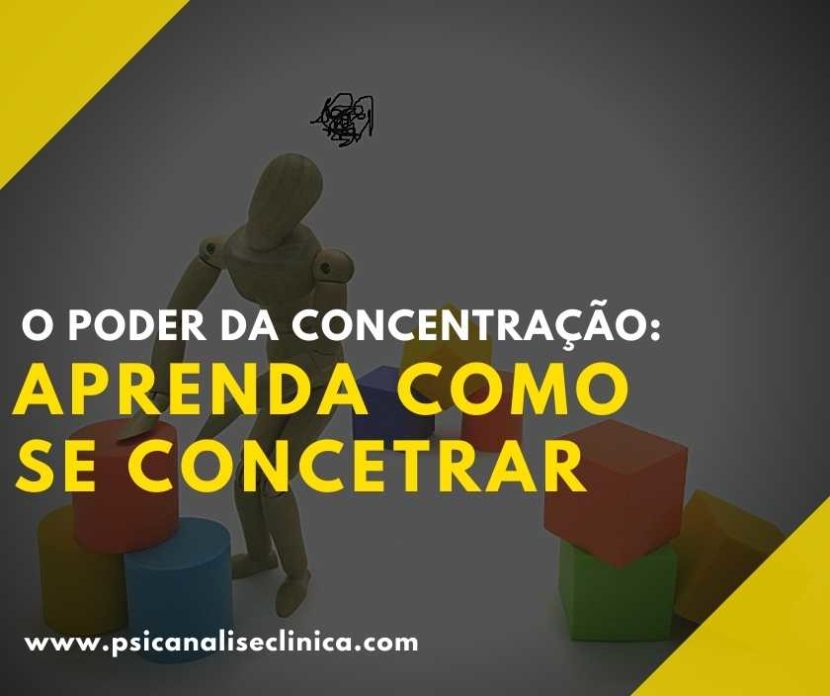 O PODER DA CONCENTRAÇÃO:
APRENDA COMO SE CONCETRAR

www.psicanaliseclinica.com